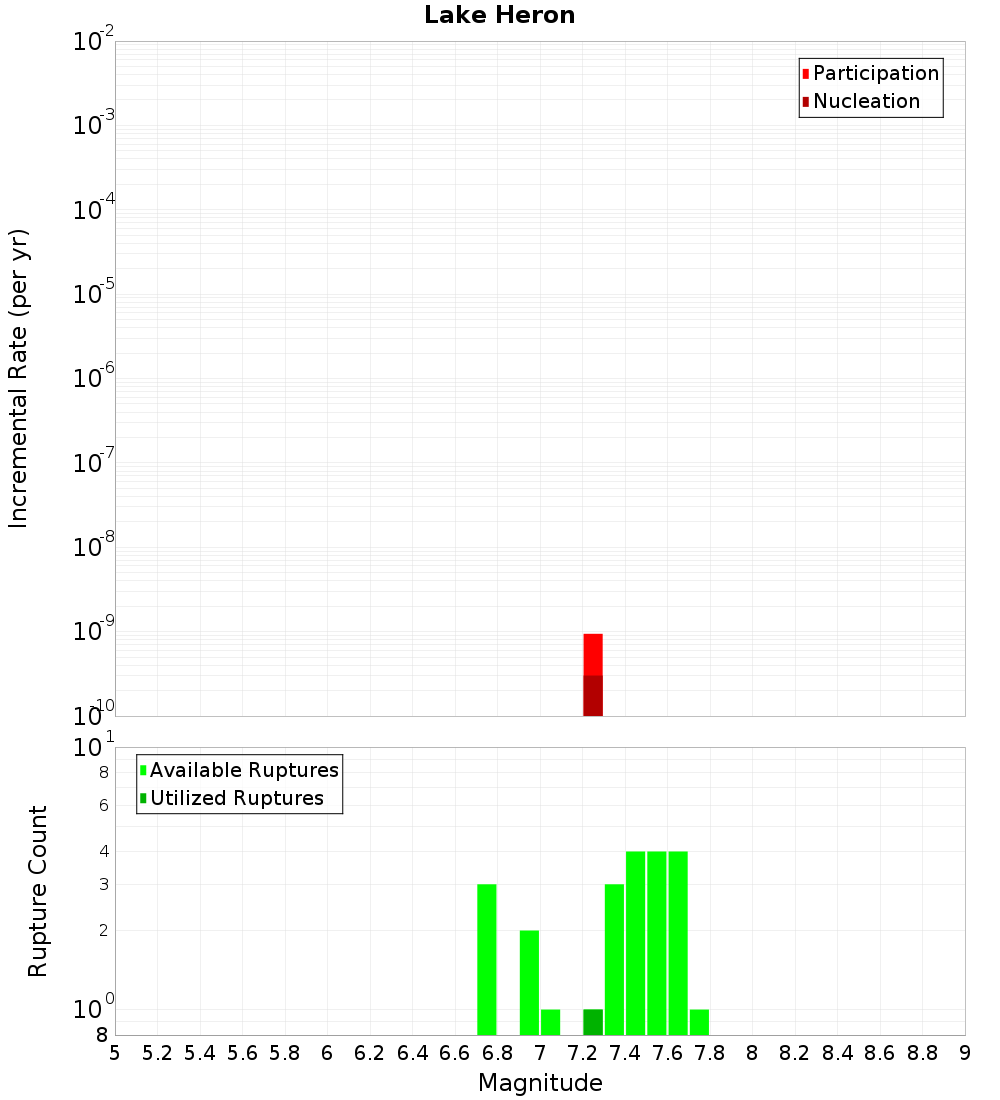 Lake Heron

Participation
Nucleation

Incremental Rate (per yr)

$10^{-2}$
$10^{-3}$
$10^{-4}$
$10^{-5}$
$10^{-6}$
$10^{-7}$
$10^{-8}$
$10^{-9}$
$10^{-10}$

Available Ruptures
Utilized Ruptures

Rupture Count

$10^{1}$
8
6
4
3
2
$10^{0}$
8

5 5.2 5.4 5.6 5.8 6 6.2 6.4 6.6 6.8 7 7.2 7.4 7.6 7.8 8 8.2 8.4 8.6 8.8 9

Magnitude